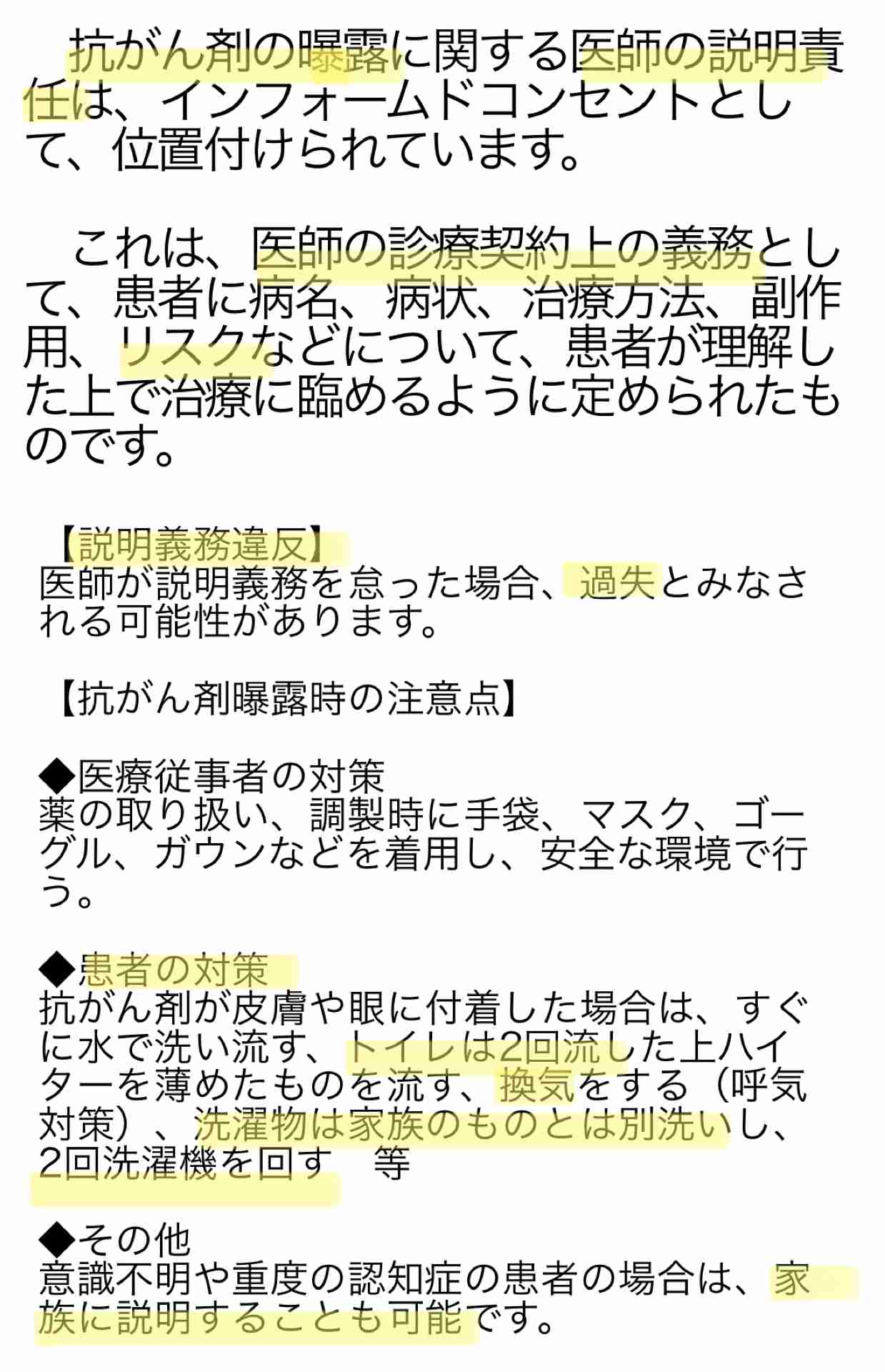 抗がん剤の曝露に関する医師の説明責任は、インフォームドコンセントとして、位置付けられています。

これは、医師の診療契約上の義務として、患者に病名、病状、治療方法、副作用、リスクなどについて、患者が理解した上で治療に臨めるように定められたものです。

【説明義務違反】
医師が説明義務を怠った場合、過失とみなされる可能性があります。

【抗がん剤曝露時の注意点】

◆医療従事者の対策
薬の取り扱い、調製時に手袋、マスク、ゴーグル、ガウンなどを着用し、安全な環境で行う。

◆患者の対策
抗がん剤が皮膚や眼に付着した場合は、すぐに水で洗い流す、トイレは2回流した上ハイターを薄めたものを流す、換気をする（呼気対策）、洗濯物は家族のものとは別洗いし、2回洗濯機を回す　等

◆その他
意識不明や重度の認知症の患者の場合は、家族に説明することも可能です。